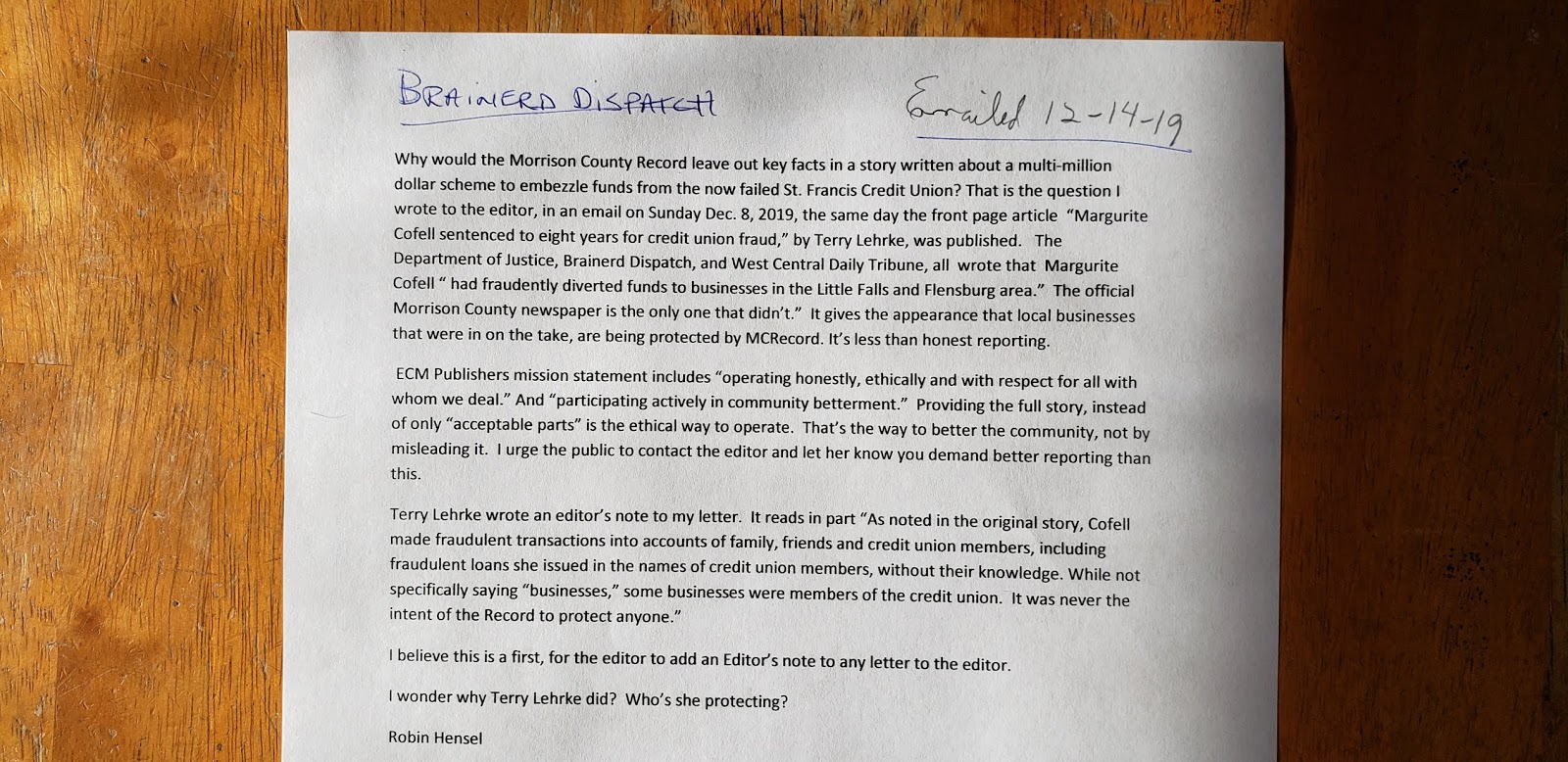 BRAINERD DISPATCH

Emailed 12-14-19

Why would the Morrison County Record leave out key facts in a story written about a multi-million dollar scheme to embezzle funds from the now failed St. Francis Credit Union? That is the question I wrote to the editor, in an email on Sunday Dec. 8, 2019, the same day the front page article "Margurite Cofell sentenced to eight years for credit union fraud," by Terry Lehrke, was published. The Department of Justice, Brainerd Dispatch, and West Central Daily Tribune, all wrote that Margurite Cofell " had fraudently diverted funds to businesses in the Little Falls and Flensburg area." The official Morrison County newspaper is the only one that didn't." It gives the appearance that local businesses that were in on the take, are being protected by MCRecord. It's less than honest reporting.

ECM Publishers mission statement includes "operating honestly, ethically and with respect for all with whom we deal." And "participating actively in community betterment." Providing the full story, instead of only "acceptable parts" is the ethical way to operate. That's the way to better the community, not by misleading it. I urge the public to contact the editor and let her know you demand better reporting than this.

Terry Lehrke wrote an editor's note to my letter. It reads in part "As noted in the original story, Cofell made fraudulent transactions into accounts of family, friends and credit union members, including fraudulent loans she issued in the names of credit union members, without their knowledge. While not specifically saying "businesses," some businesses were members of the credit union. It was never the intent of the Record to protect anyone."

I believe this is a first, for the editor to add an Editor's note to any letter to the editor.

I wonder why Terry Lehrke did? Who's she protecting?

Robin Hensel